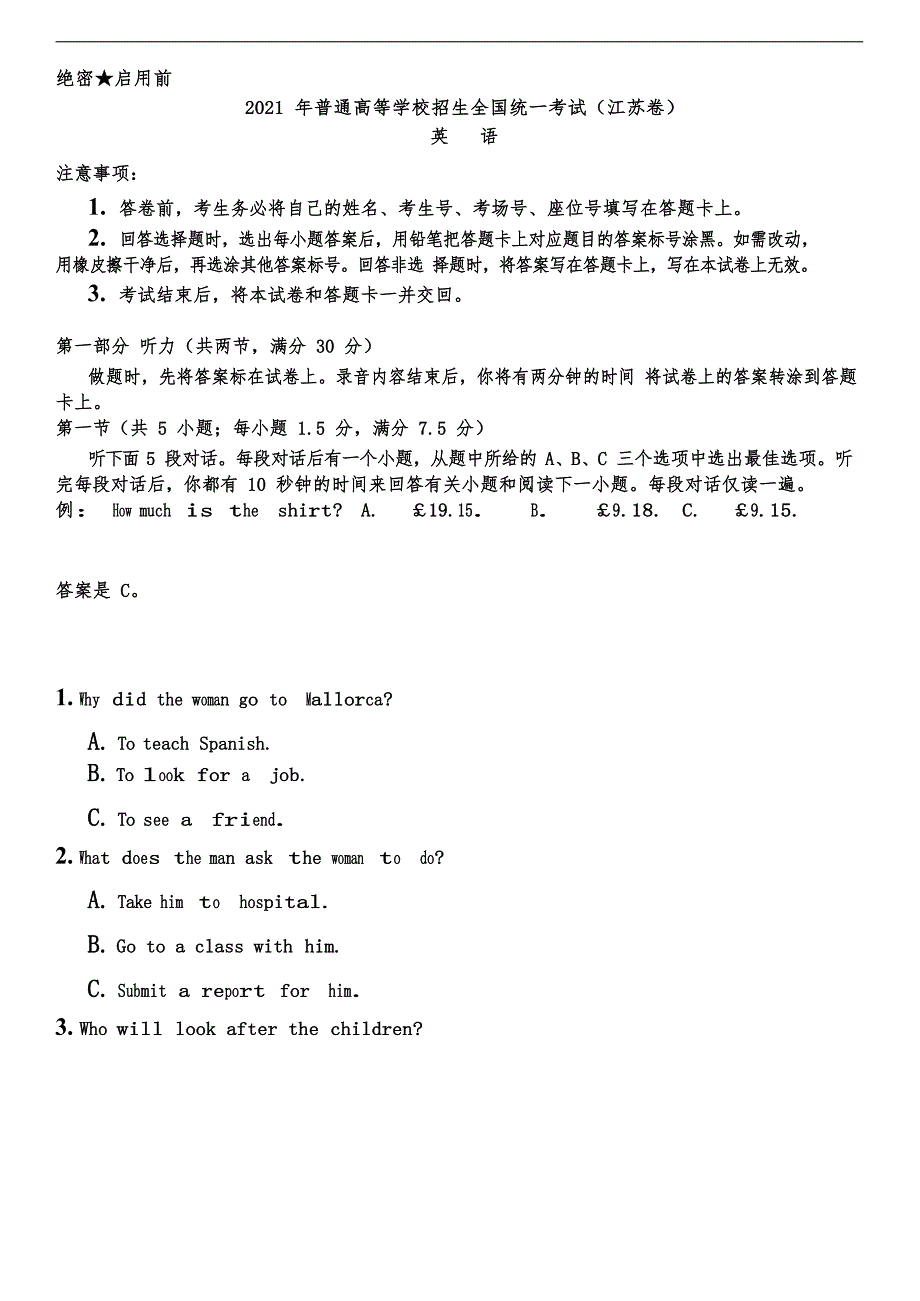 绝密★启用前

2021 年普通高等学校招生全国统一考试（江苏卷）

英 语

注意事项：

1. 答卷前，考生务必将自己的姓名、考生号、考场号、座位号填写在答题卡上。

2. 回答选择题时，选出每小题答案后，用铅笔把答题卡上对应题目的答案标号涂黑。如需改动，用橡皮擦干净后，再选涂其他答案标号。回答非选 择题时，将答案写在答题卡上，写在本试卷上无效。

3. 考试结束后，将本试卷和答题卡一并交回。

第一部分 听力（共两节，满分 30 分）

做题时，先将答案标在试卷上。录音内容结束后，你将有两分钟的时间 将试卷上的答案转涂到答题卡上。

第一节（共 5 小题；每小题 1.5 分，满分 7.5 分）

听下面 5 段对话。每段对话后有一个小题，从题中所给的 A、B、C 三个选项中选出最佳选项。听完每段对话后，你都有 10 秒钟的时间来回答有关小题和阅读下一小题。每段对话仅读一遍。

例： How much is the shirt? A. £19.15. B. £9.18. C. £9.15.

答案是 C。

1. Why did the woman go to Mallorca?

A. To teach Spanish.

B. To look for a job.

C. To see a friend.

2. What does the man ask the woman to do?

A. Take him to hospital.

B. Go to a class with him.

C. Submit a report for him.

3. Who will look after the children?